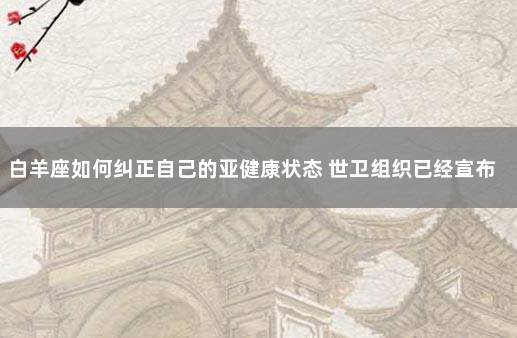 白羊座如何纠正自己的亚健康状态 世卫组织已经宣布